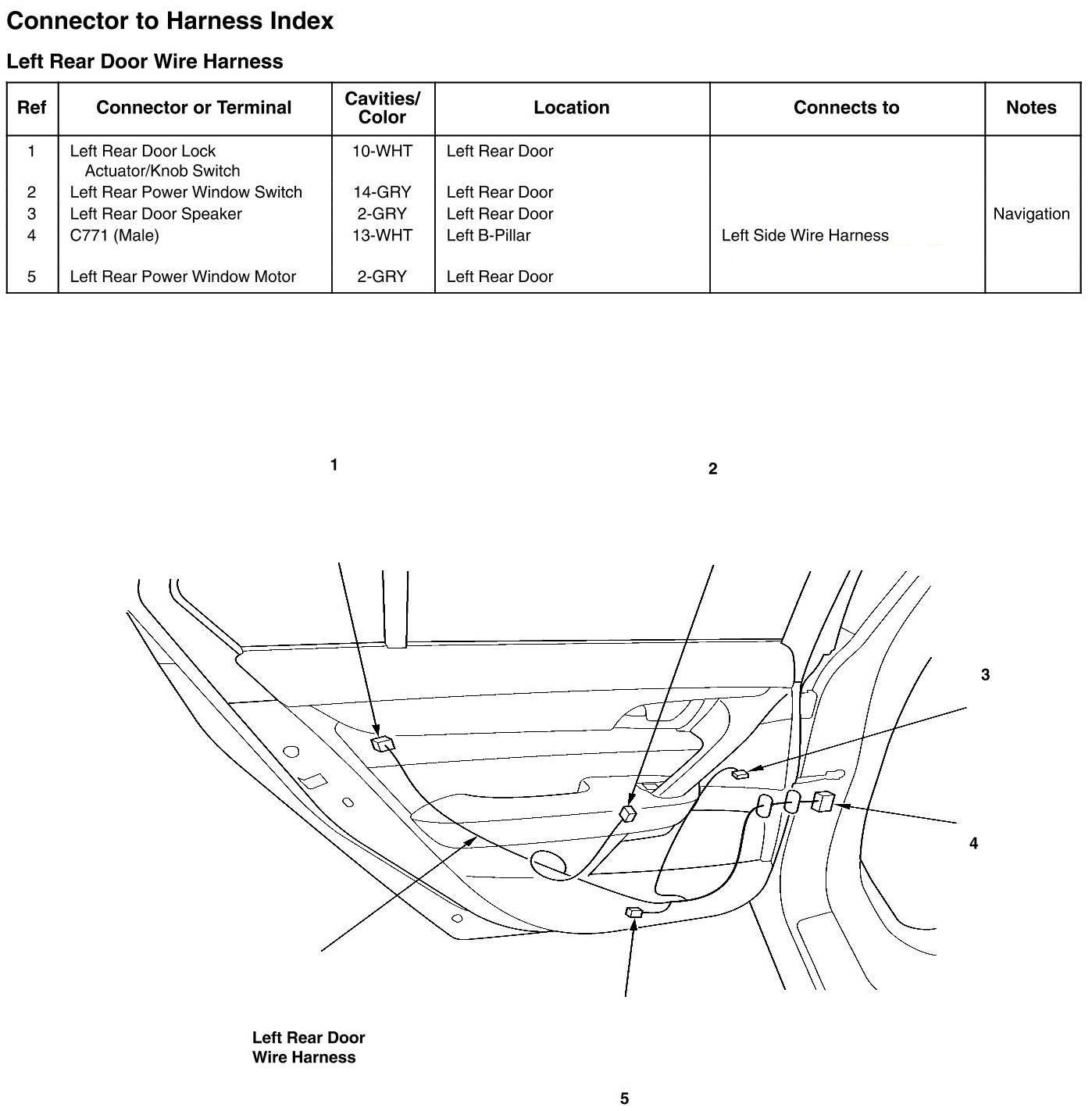 Connector to Harness Index

Left Rear Door Wire Harness

| Ref | Connector or Terminal | Cavities/ Color | Location | Connects to | Notes |
|---|---|---|---|---|---|
| 1 | Left Rear Door Lock Actuator/Knob Switch | 10-WHT | Left Rear Door | | |
| 2 | Left Rear Power Window Switch | 14-GRY | Left Rear Door | | |
| 3 | Left Rear Door Speaker | 2-GRY | Left Rear Door | | Navigation |
| 4 | C771 (Male) | 13-WHT | Left B-Pillar | Left Side Wire Harness | |
| 5 | Left Rear Power Window Motor | 2-GRY | Left Rear Door | | |

1

2

3

4

Left Rear Door Wire Harness

5